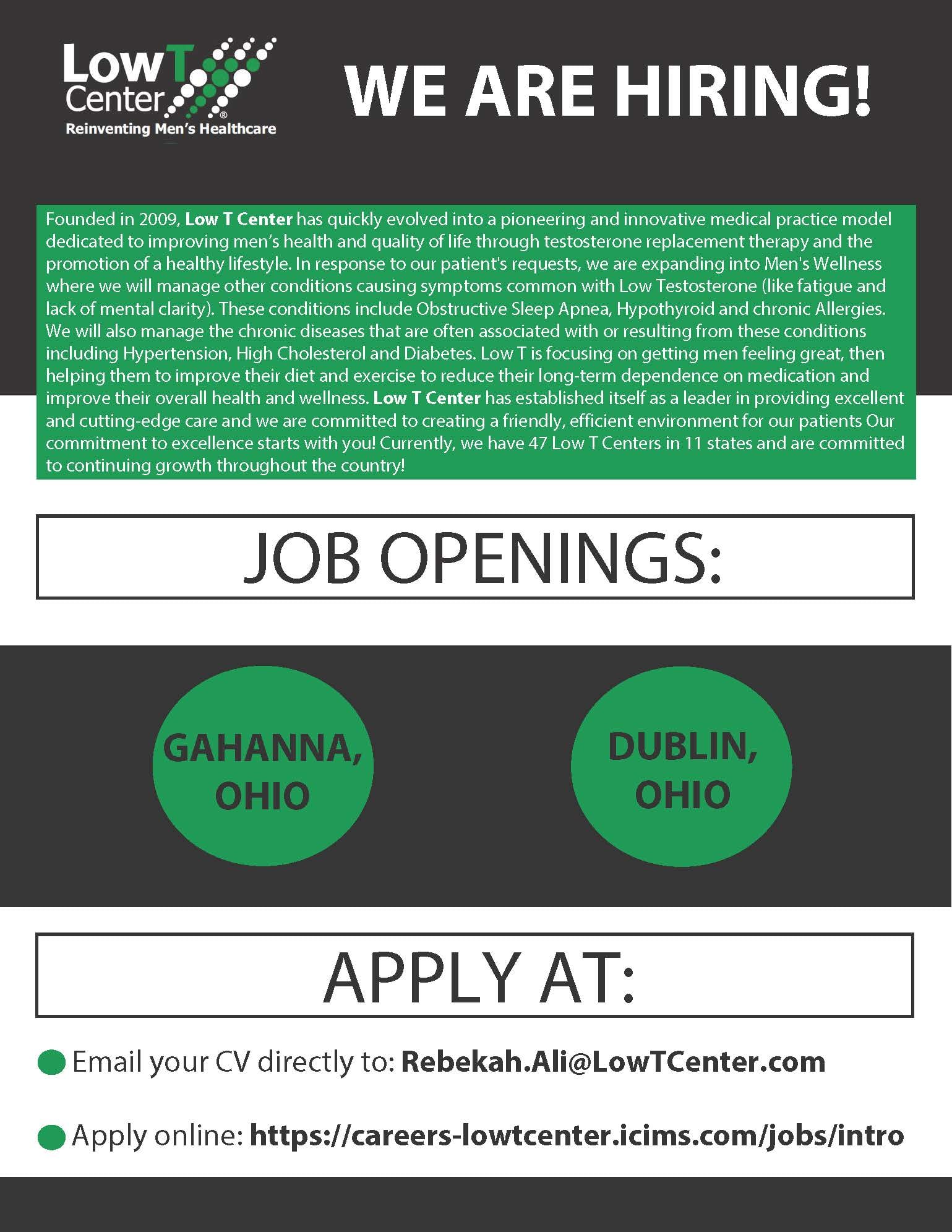 Low T Center®
Reinventing Men's Healthcare

WE ARE HIRING!

Founded in 2009, Low T Center has quickly evolved into a pioneering and innovative medical practice model dedicated to improving men's health and quality of life through testosterone replacement therapy and the promotion of a healthy lifestyle. In response to our patient's requests, we are expanding into Men's Wellness where we will manage other conditions causing symptoms common with Low Testosterone (like fatigue and lack of mental clarity). These conditions include Obstructive Sleep Apnea, Hypothyroid and chronic Allergies. We will also manage the chronic diseases that are often associated with or resulting from these conditions including Hypertension, High Cholesterol and Diabetes. Low T is focusing on getting men feeling great, then helping them to improve their diet and exercise to reduce their long-term dependence on medication and improve their overall health and wellness. Low T Center has established itself as a leader in providing excellent and cutting-edge care and we are committed to creating a friendly, efficient environment for our patients Our commitment to excellence starts with you! Currently, we have 47 Low T Centers in 11 states and are committed to continuing growth throughout the country!

JOB OPENINGS:

GAHANNA, OHIO

DUBLIN, OHIO

APPLY AT:

• Email your CV directly to: Rebekah.Ali@LowTCenter.com

• Apply online: https://careers-lowtcenter.icims.com/jobs/intro